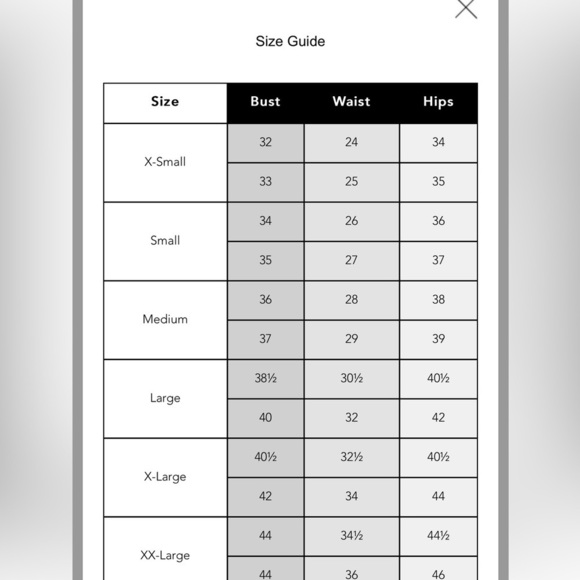 Size Guide

| Size | Bust | Waist | Hips |
|---|---|---|---|
| X-Small | 32 | 24 | 34 |
| | 33 | 25 | 35 |
| Small | 34 | 26 | 36 |
| | 35 | 27 | 37 |
| Medium | 36 | 28 | 38 |
| | 37 | 29 | 39 |
| Large | 38½ | 30½ | 40½ |
| | 40 | 32 | 42 |
| X-Large | 40½ | 32½ | 40½ |
| | 42 | 34 | 44 |
| XX-Large | 44 | 34½ | 44½ |
| | 44 | 36 | 46 |